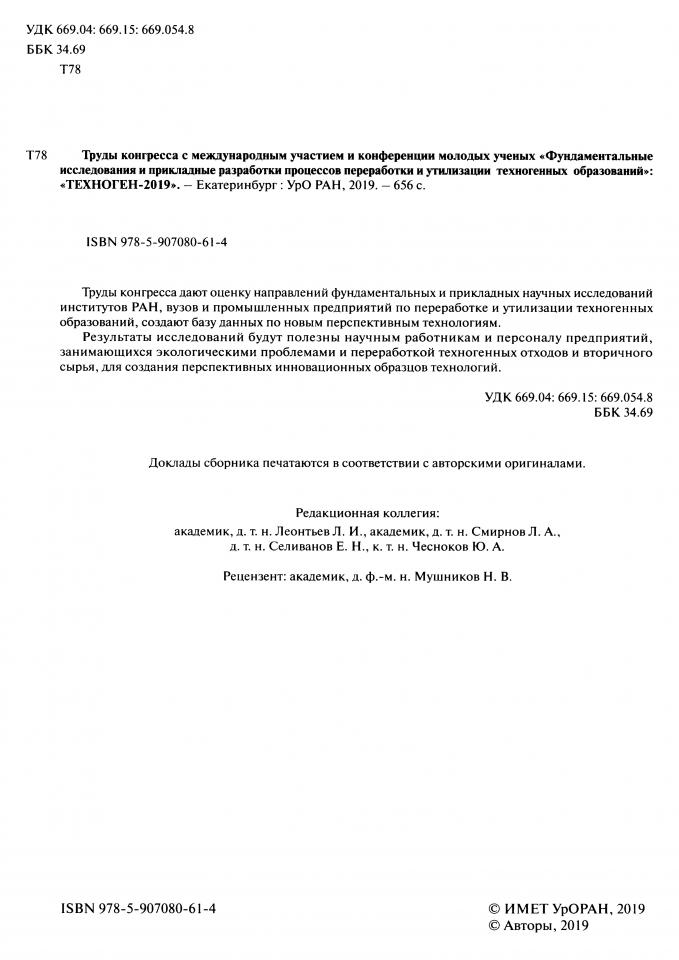 УДК 669.04: 669.15: 669.054.8
ББК 34.69
Т78

Т78 Труды конгресса с международным участием и конференции молодых ученых «Фундаментальные исследования и прикладные разработки процессов переработки и утилизации техногенных образований»: «ТЕХНОГЕН-2019». – Екатеринбург : УрО РАН, 2019. – 656 с.

ISBN 978-5-907080-61-4

Труды конгресса дают оценку направлений фундаментальных и прикладных научных исследований институтов РАН, вузов и промышленных предприятий по переработке и утилизации техногенных образований, создают базу данных по новым перспективным технологиям.

Результаты исследований будут полезны научным работникам и персоналу предприятий, занимающихся экологическими проблемами и переработкой техногенных отходов и вторичного сырья, для создания перспективных инновационных образцов технологий.

УДК 669.04: 669.15: 669.054.8
ББК 34.69

Доклады сборника печатаются в соответствии с авторскими оригиналами.

Редакционная коллегия:
академик, д. т. н. Леонтьев Л. И., академик, д. т. н. Смирнов Л. А.,
д. т. н. Селиванов Е. Н., к. т. н. Чесноков Ю. А.

Рецензент: академик, д. ф.-м. н. Мушников Н. В.

ISBN 978-5-907080-61-4

© ИМЕТ УрОРАН, 2019
© Авторы, 2019